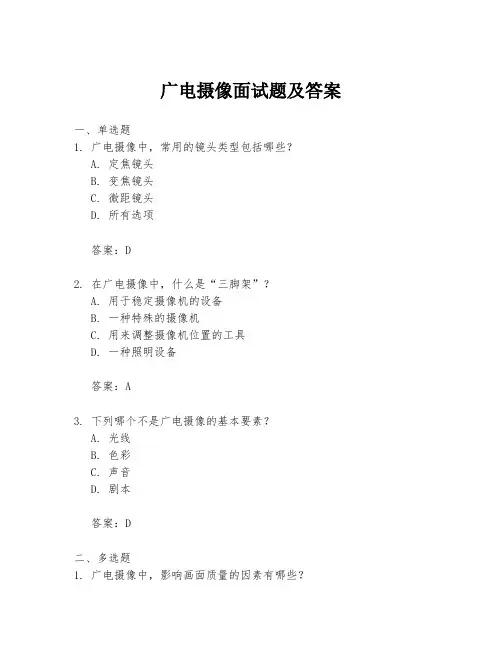 广电摄像面试题及答案

一、单选题

1. 广电摄像中，常用的镜头类型包括哪些？

A. 定焦镜头

B. 变焦镜头

C. 微距镜头

D. 所有选项

答案：D

2. 在广电摄像中，什么是“三脚架”？

A. 用于稳定摄像机的设备

B. 一种特殊的摄像机

C. 用来调整摄像机位置的工具

D. 一种照明设备

答案：A

3. 下列哪个不是广电摄像的基本要素？

A. 光线

B. 色彩

C. 声音

D. 剧本

答案：D

二、多选题

1. 广电摄像中，影响画面质量的因素有哪些？